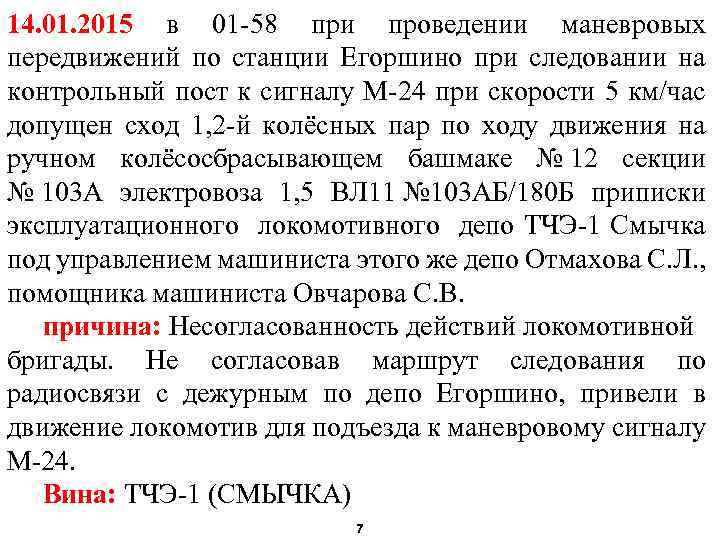 14.01.2015 в 01-58 при проведении маневровых передвижений по станции Егоршино при следовании на контрольный пост к сигналу М-24 при скорости 5 км/час допущен сход 1,2-й колёсных пар по ходу движения на ручном колёсосбрасывающем башмаке № 12 секции № 103А электровоза 1,5 ВЛ11 №103АБ/180Б приписки эксплуатационного локомотивного депо ТЧЭ-1 Смычка под управлением машиниста этого же депо Отмахова С.Л., помощника машиниста Овчарова С.В.

причина: Несогласованность действий локомотивной бригады. Не согласовав маршрут следования по радиосвязи с дежурным по депо Егоршино, привели в движение локомотив для подъезда к маневровому сигналу М-24.

Вина: ТЧЭ-1 (СМЫЧКА)

7